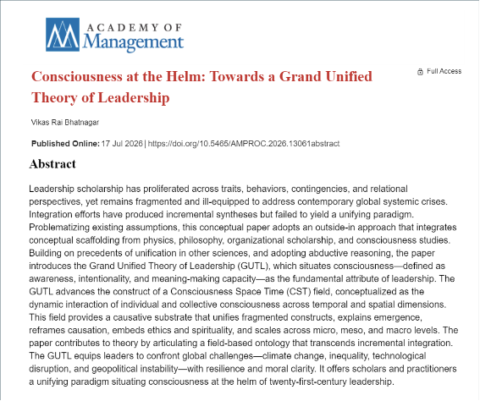 ACADEMY OF
Management

Consciousness at the Helm: Towards a Grand Unified Theory of Leadership

Full Access

Vikas Rai Bhatnagar

Published Online: 17 Jul 2026 | https://doi.org/10.5465/AMPROC.2026.13061abstract

Abstract

Leadership scholarship has proliferated across traits, behaviors, contingencies, and relational perspectives, yet remains fragmented and ill-equipped to address contemporary global systemic crises. Integration efforts have produced incremental syntheses but failed to yield a unifying paradigm. Problematizing existing assumptions, this conceptual paper adopts an outside-in approach that integrates conceptual scaffolding from physics, philosophy, organizational scholarship, and consciousness studies. Building on precedents of unification in other sciences, and adopting abductive reasoning, the paper introduces the Grand Unified Theory of Leadership (GUTL), which situates consciousness—defined as awareness, intentionality, and meaning-making capacity—as the fundamental attribute of leadership. The GUTL advances the construct of a Consciousness Space Time (CST) field, conceptualized as the dynamic interaction of individual and collective consciousness across temporal and spatial dimensions. This field provides a causative substrate that unifies fragmented constructs, explains emergence, reframes causation, embeds ethics and spirituality, and scales across micro, meso, and macro levels. The paper contributes to theory by articulating a field-based ontology that transcends incremental integration. The GUTL equips leaders to confront global challenges—climate change, inequality, technological disruption, and geopolitical instability—with resilience and moral clarity. It offers scholars and practitioners a unifying paradigm situating consciousness at the helm of twenty-first-century leadership.